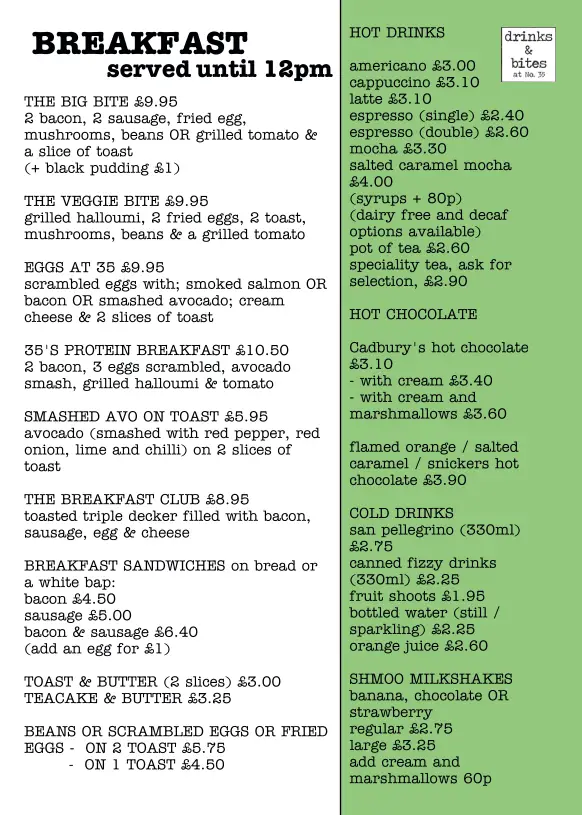 BREAKFAST
served until 12pm

THE BIG BITE £9.95
2 bacon, 2 sausage, fried egg, mushrooms, beans OR grilled tomato & a slice of toast
(+ black pudding £1)

THE VEGGIE BITE £9.95
grilled halloumi, 2 fried eggs, 2 toast, mushrooms, beans & a grilled tomato

EGGS AT 35 £9.95
scrambled eggs with; smoked salmon OR bacon OR smashed avocado; cream cheese & 2 slices of toast

35'S PROTEIN BREAKFAST £10.50
2 bacon, 3 eggs scrambled, avocado smash, grilled halloumi & tomato

SMASHED AVO ON TOAST £5.95
avocado (smashed with red pepper, red onion, lime and chilli) on 2 slices of toast

THE BREAKFAST CLUB £8.95
toasted triple decker filled with bacon, sausage, egg & cheese

BREAKFAST SANDWICHES on bread or a white bap:
bacon £4.50
sausage £5.00
bacon & sausage £6.40
(add an egg for £1)

TOAST & BUTTER (2 slices) £3.00
TEACAKE & BUTTER £3.25

BEANS OR SCRAMBLED EGGS OR FRIED EGGS - ON 2 TOAST £5.75
- ON 1 TOAST £4.50

HOT DRINKS

drinks & bites at No. 35

americano £3.00
cappuccino £3.10
latte £3.10
espresso (single) £2.40
espresso (double) £2.60
mocha £3.30
salted caramel mocha £4.00
(syrups + 80p)
(dairy free and decaf options available)
pot of tea £2.60
speciality tea, ask for selection, £2.90

HOT CHOCOLATE

Cadbury's hot chocolate £3.10
- with cream £3.40
- with cream and marshmallows £3.60

flamed orange / salted caramel / snickers hot chocolate £3.90

COLD DRINKS
san pellegrino (330ml) £2.75
canned fizzy drinks (330ml) £2.25
fruit shoots £1.95
bottled water (still / sparkling) £2.25
orange juice £2.60

SHMOO MILKSHAKES
banana, chocolate OR strawberry
regular £2.75
large £3.25
add cream and marshmallows 60p